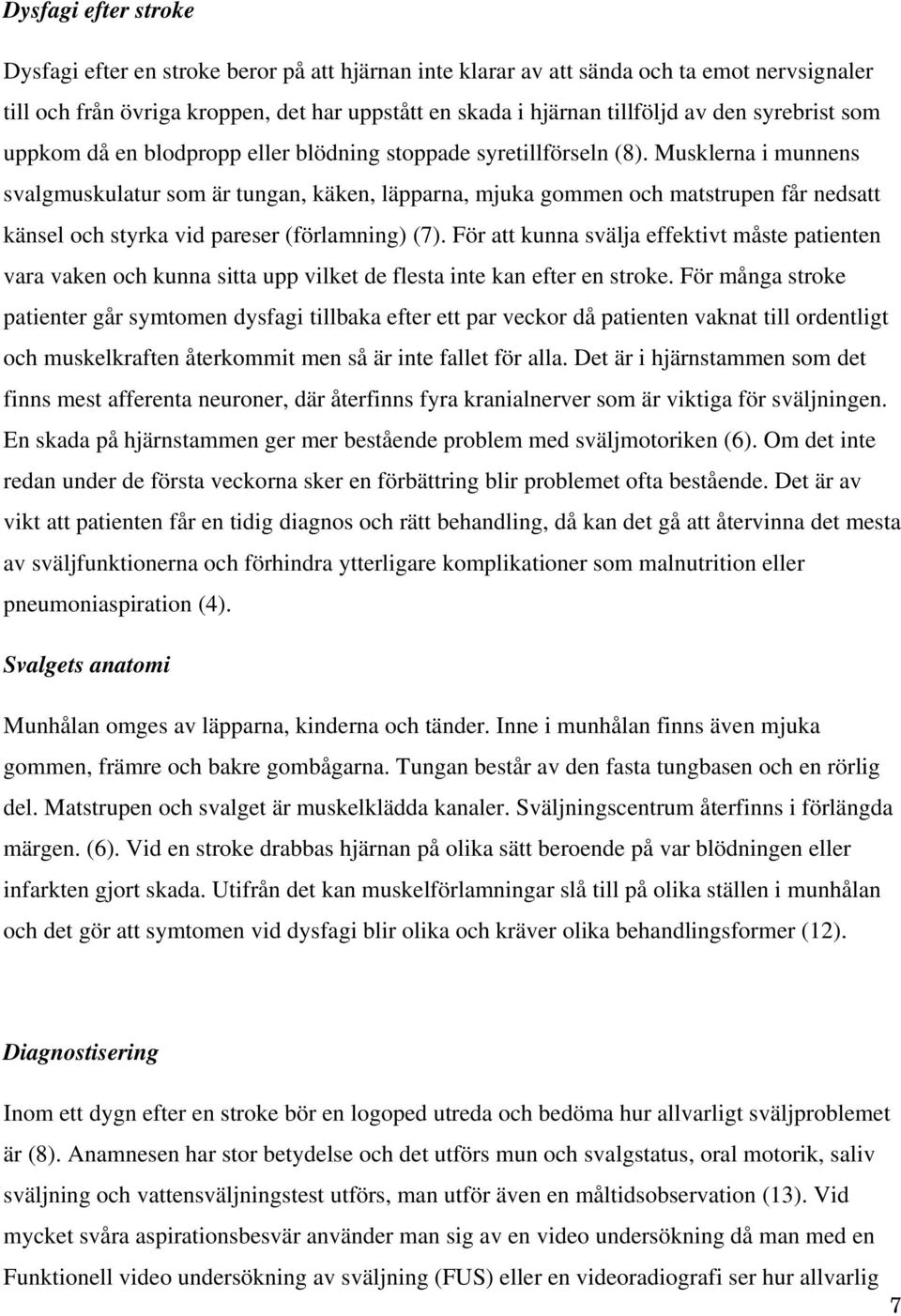 Dysfagi efter stroke

Dysfagi efter en stroke beror på att hjärnan inte klarar av att sända och ta emot nervsignaler till och från övriga kroppen, det har uppstått en skada i hjärnan tillföljd av den syrebrist som uppkom då en blodpropp eller blödning stoppade syretillförseln (8). Musklerna i munnens svalgmuskulatur som är tungan, käken, läpparna, mjuka gommen och matstrupen får nedsatt känsel och styrka vid pareser (förlamning) (7). För att kunna svälja effektivt måste patienten vara vaken och kunna sitta upp vilket de flesta inte kan efter en stroke. För många stroke patienter går symtomen dysfagi tillbaka efter ett par veckor då patienten vaknat till ordentligt och muskelkraften återkommit men så är inte fallet för alla. Det är i hjärnstammen som det finns mest afferenta neuroner, där återfinns fyra kranialnerver som är viktiga för sväljningen. En skada på hjärnstammen ger mer bestående problem med sväljmotoriken (6). Om det inte redan under de första veckorna sker en förbättring blir problemet ofta bestående. Det är av vikt att patienten får en tidig diagnos och rätt behandling, då kan det gå att återvinna det mesta av sväljfunktionerna och förhindra ytterligare komplikationer som malnutrition eller pneumoniaspiration (4).

Svalgets anatomi

Munhålan omges av läpparna, kinderna och tänder. Inne i munhålan finns även mjuka gommen, främre och bakre gombågarna. Tungan består av den fasta tungbasen och en rörlig del. Matstrupen och svalget är muskelklädda kanaler. Sväljningscentrum återfinns i förlängda märgen. (6). Vid en stroke drabbas hjärnan på olika sätt beroende på var blödningen eller infarkten gjort skada. Utifrån det kan muskelförlamningar slå till på olika ställen i munhålan och det gör att symtomen vid dysfagi blir olika och kräver olika behandlingsformer (12).

Diagnostisering

Inom ett dygn efter en stroke bör en logoped utreda och bedöma hur allvarligt sväljproblemet är (8). Anamnesen har stor betydelse och det utförs mun och svalgstatus, oral motorik, saliv sväljning och vattensväljningstest utförs, man utför även en måltidsobservation (13). Vid mycket svåra aspirationsbesvär använder man sig av en video undersökning då man med en Funktionell video undersökning av sväljning (FUS) eller en videoradiografi ser hur allvarlig

7